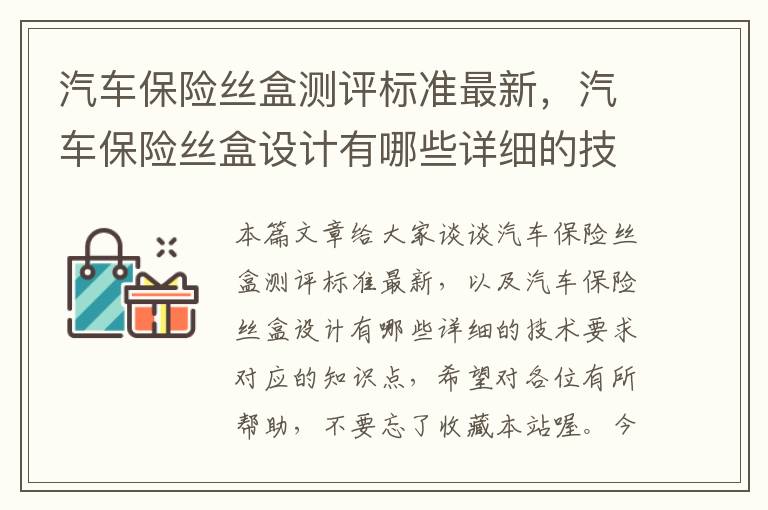 汽车保险丝盒测评标准最新，汽车保险丝盒设计有哪些详细的技

本篇文章给大家谈谈汽车保险丝盒测评标准最新，以及汽车保险丝盒设计有哪些详细的技术要求对应的知识点，希望对各位有所帮助，不要忘了收藏本站喔。今